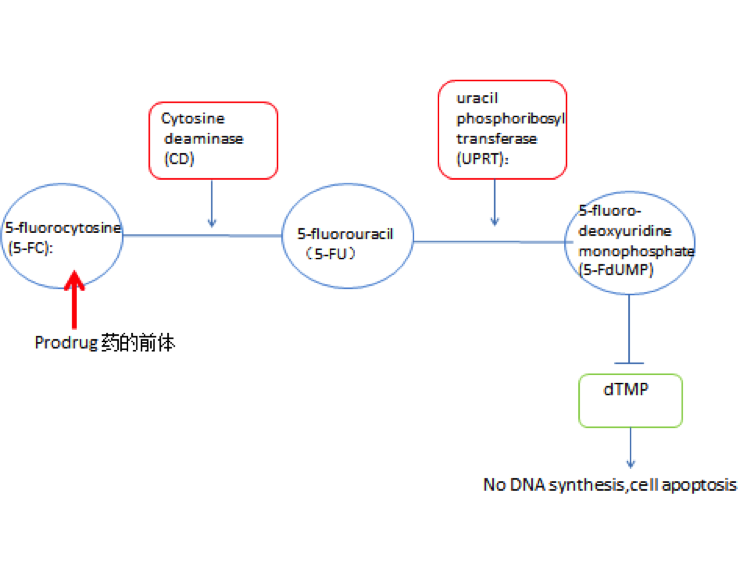 Cytosine deaminase (CD)

uracil phosphoribosyl transferase (UPRT):

5-fluorocytosine (5-FC):

5-fluorouracil （5-FU）

5-fluoro-deoxyuridine monophosphate (5-FdUMP)

Prodrug 药的前体

dTMP

No DNA synthesis,cell apoptosis